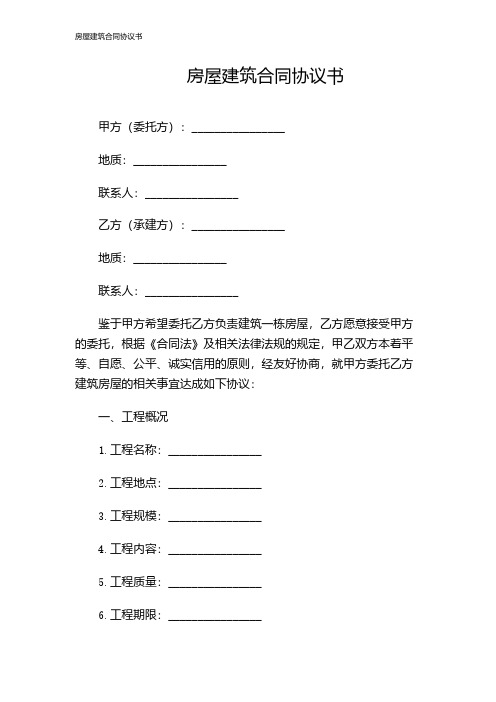 房屋建筑合同协议书

房屋建筑合同协议书

甲方（委托方）：________________

地质：________________

联系人：________________

乙方（承建方）：________________

地质：________________

联系人：________________

鉴于甲方希望委托乙方负责建筑一栋房屋，乙方愿意接受甲方的委托，根据《合同法》及相关法律法规的规定，甲乙双方本着平等、自愿、公平、诚实信用的原则，经友好协商，就甲方委托乙方建筑房屋的相关事宜达成如下协议：

一、工程概况

1. 工程名称：________________

2. 工程地点：________________

3. 工程规模：________________

4. 工程内容：________________

5. 工程质量：________________

6. 工程期限：________________